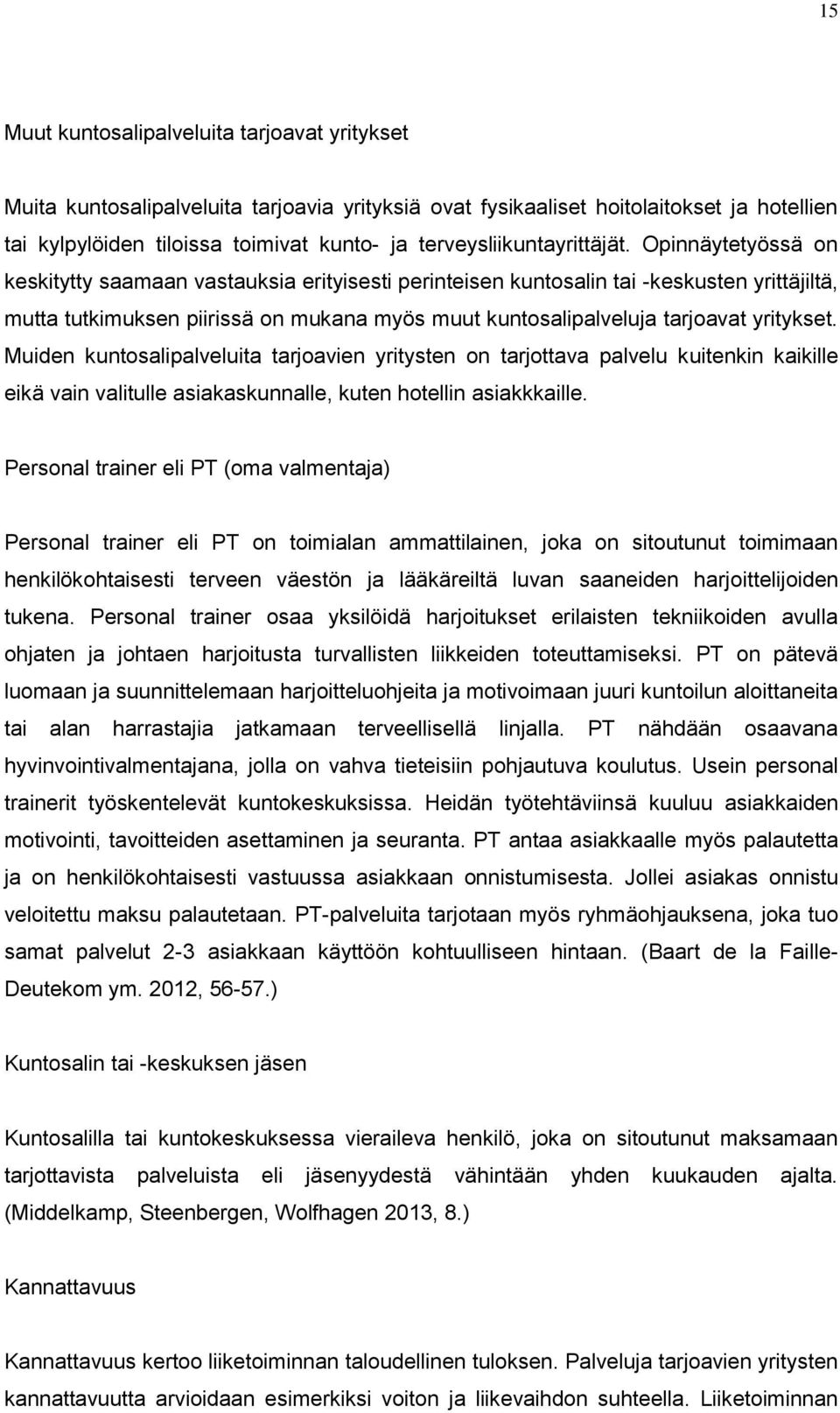 15

Muut kuntosalipalveluita tarjoavat yritykset

Muita kuntosalipalveluita tarjoavia yrityksiä ovat fysikaaliset hoitolaitokset ja hotellien tai kylpylöiden tiloissa toimivat kunto- ja terveysliikuntayrittäjät. Opinnäytetyössä on keskitytty saamaan vastauksia erityisesti perinteisen kuntosalin tai -keskusten yrittäjiltä, mutta tutkimuksen piirissä on mukana myös muut kuntosalipalveluja tarjoavat yritykset. Muiden kuntosalipalveluita tarjoavien yritysten on tarjottava palvelu kuitenkin kaikille eikä vain valitulle asiakaskunnalle, kuten hotellin asiakkkaille.

Personal trainer eli PT (oma valmentaja)

Personal trainer eli PT on toimialan ammattilainen, joka on sitoutunut toimimaan henkilökohtaisesti terveen väestön ja lääkäreiltä luvan saaneiden harjoittelijoiden tukena. Personal trainer osaa yksilöidä harjoitukset erilaisten tekniikoiden avulla ohjaten ja johtaen harjoitusta turvallisten liikkeiden toteuttamiseksi. PT on pätevä luomaan ja suunnittelemaan harjoitteluohjeita ja motivoimaan juuri kuntoilun aloittaneita tai alan harrastajia jatkamaan terveellisellä linjalla. PT nähdään osaavana hyvinvointivalmentajana, jolla on vahva tieteisiin pohjautuva koulutus. Usein personal trainerit työskentelevät kuntokeskuksissa. Heidän työtehtäviinsä kuuluu asiakkaiden motivointi, tavoitteiden asettaminen ja seuranta. PT antaa asiakkaalle myös palautetta ja on henkilökohtaisesti vastuussa asiakkaan onnistumisesta. Jollei asiakas onnistu veloitettu maksu palautetaan. PT-palveluita tarjotaan myös ryhmäohjauksena, joka tuo samat palvelut 2-3 asiakkaan käyttöön kohtuulliseen hintaan. (Baart de la Faille-Deutekom ym. 2012, 56-57.)

Kuntosalin tai -keskuksen jäsen

Kuntosalilla tai kuntokeskuksessa vieraileva henkilö, joka on sitoutunut maksamaan tarjottavista palveluista eli jäsenyydestä vähintään yhden kuukauden ajalta. (Middelkamp, Steenbergen, Wolfhagen 2013, 8.)

Kannattavuus

Kannattavuus kertoo liiketoiminnan taloudellinen tuloksen. Palveluja tarjoavien yritysten kannattavuutta arvioidaan esimerkiksi voiton ja liikevaihdon suhteella. Liiketoiminnan